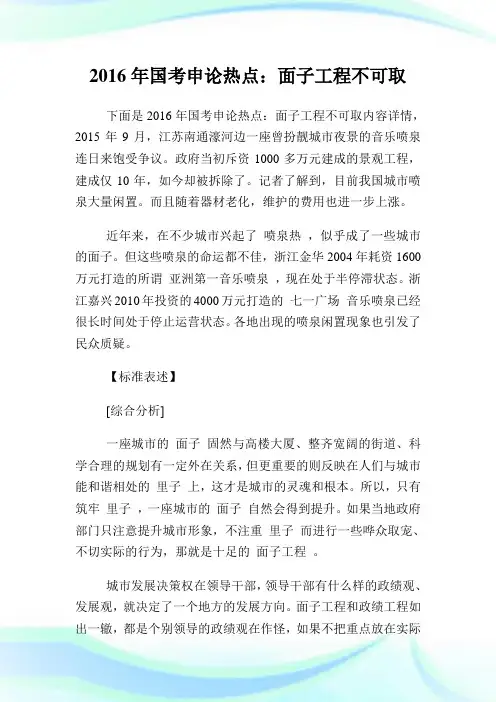 2016 年国考申论热点：面子工程不可取

下面是 2016 年国考申论热点：面子工程不可取内容详情，2015 年 9 月，江苏南通濠河边一座曾扮靓城市夜景的音乐喷泉连日来饱受争议。政府当初斥资 1000 多万元建成的景观工程，建成仅 10 年，如今却被拆除了。记者了解到，目前我国城市喷泉大量闲置。而且随着器材老化，维护的费用也进一步上涨。

近年来，在不少城市兴起了 喷泉热 ，似乎成了一些城市的面子。但这些喷泉的命运都不佳，浙江金华 2004 年耗资 1600 万元打造的所谓 亚洲第一音乐喷泉 ，现在处于半停滞状态。浙江嘉兴 2010 年投资的 4000 万元打造的 七一广场 音乐喷泉已经很长时间处于停止运营状态。各地出现的喷泉闲置现象也引发了民众质疑。

【标准表述】

[综合分析]

一座城市的 面子 固然与高楼大厦、整齐宽阔的街道、科学合理的规划有一定外在关系，但更重要的则反映在人们与城市能和谐相处的 里子 上，这才是城市的灵魂和根本。所以，只有筑牢 里子 ，一座城市的 面子 自然会得到提升。如果当地政府部门只注意提升城市形象，不注重 里子 而进行一些哗众取宠、不切实际的行为，那就是十足的 面子工程 。

城市发展决策权在领导干部，领导干部有什么样的政绩观、发展观，就决定了一个地方的发展方向。面子工程和政绩工程如出一辙，都是个别领导的政绩观在作怪，如果不把重点放在实际